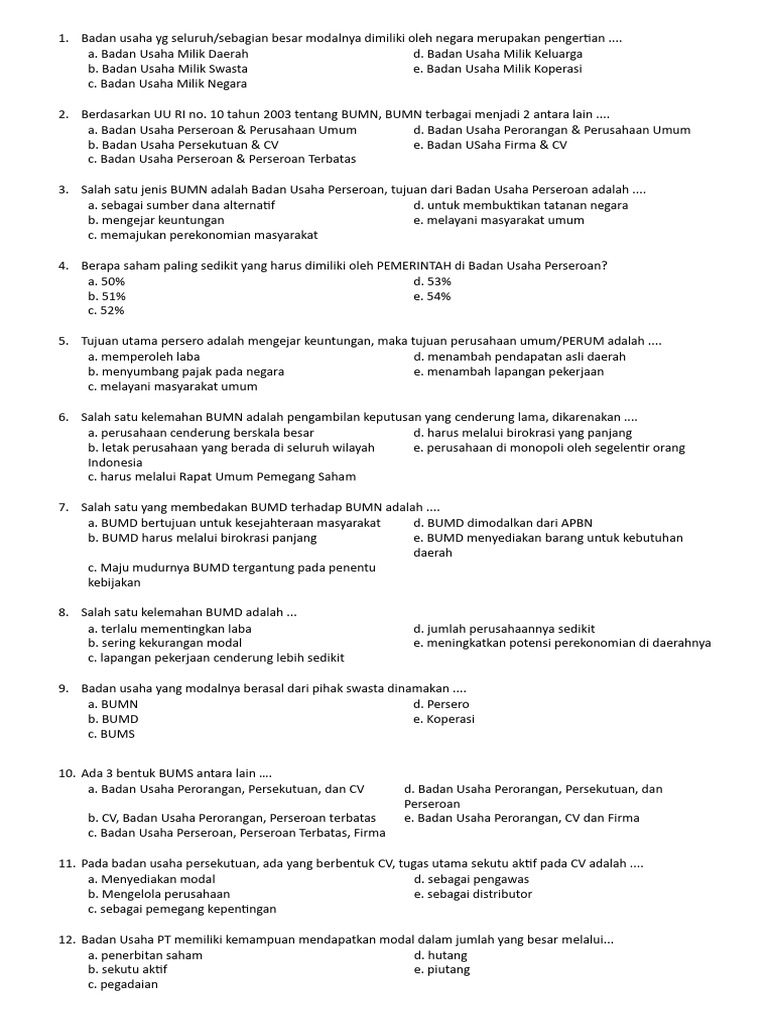 1. Badan usaha yg seluruh/sebagian besar modalnya dimiliki oleh negara merupakan pengertian ....
a. Badan Usaha Milik Daerah
b. Badan Usaha Milik Swasta
c. Badan Usaha Milik Negara
d. Badan Usaha Milik Keluarga
e. Badan Usaha Milik Koperasi

2. Berdasarkan UU RI no. 10 tahun 2003 tentang BUMN, BUMN terbagai menjadi 2 antara lain ....
a. Badan Usaha Perseroan & Perusahaan Umum
b. Badan Usaha Persekutuan & CV
c. Badan Usaha Perseroan & Perseroan Terbatas
d. Badan Usaha Perorangan & Perusahaan Umum
e. Badan USaha Firma & CV

3. Salah satu jenis BUMN adalah Badan Usaha Perseroan, tujuan dari Badan Usaha Perseroan adalah ....
a. sebagai sumber dana alternatif
b. mengejar keuntungan
c. memajukan perekonomian masyarakat
d. untuk membuktikan tatanan negara
e. melayani masyarakat umum

4. Berapa saham paling sedikit yang harus dimiliki oleh PEMERINTAH di Badan Usaha Perseroan?
a. 50%
b. 51%
c. 52%
d. 53%
e. 54%

5. Tujuan utama persero adalah mengejar keuntungan, maka tujuan perusahaan umum/PERUM adalah ....
a. memperoleh laba
b. menyumbang pajak pada negara
c. melayani masyarakat umum
d. menambah pendapatan asli daerah
e. menambah lapangan pekerjaan

6. Salah satu kelemahan BUMN adalah pengambilan keputusan yang cenderung lama, dikarenakan ....
a. perusahaan cenderung berskala besar
b. letak perusahaan yang berada di seluruh wilayah Indonesia
c. harus melalui Rapat Umum Pemegang Saham
d. harus melalui birokrasi yang panjang
e. perusahaan di monopoli oleh segelentir orang

7. Salah satu yang membedakan BUMD terhadap BUMN adalah ....
a. BUMD bertujuan untuk kesejahteraan masyarakat
b. BUMD harus melalui birokrasi panjang
c. Maju mudurnya BUMD tergantung pada penentu kebijakan
d. BUMD dimodalkan dari APBN
e. BUMD menyediakan barang untuk kebutuhan daerah

8. Salah satu kelemahan BUMD adalah ...
a. terlalu mementingkan laba
b. sering kekurangan modal
c. lapangan pekerjaan cenderung lebih sedikit
d. jumlah perusahaannya sedikit
e. meningkatkan potensi perekonomian di daerahnya

9. Badan usaha yang modalnya berasal dari pihak swasta dinamakan ....
a. BUMN
b. BUMD
c. BUMS
d. Persero
e. Koperasi

10. Ada 3 bentuk BUMS antara lain ....
a. Badan Usaha Perorangan, Persekutuan, dan CV
b. CV, Badan Usaha Perorangan, Perseroan terbatas
c. Badan Usaha Perseroan, Perseroan Terbatas, Firma
d. Badan Usaha Perorangan, Persekutuan, dan Perseroan
e. Badan Usaha Perorangan, CV dan Firma

11. Pada badan usaha persekutuan, ada yang berbentuk CV, tugas utama sekutu aktif pada CV adalah ....
a. Menyediakan modal
b. Mengelola perusahaan
c. sebagai pemegang kepentingan
d. sebagai pengawas
e. sebagai distributor

12. Badan Usaha PT memiliki kemampuan mendapatkan modal dalam jumlah yang besar melalui...
a. penerbitan saham
b. sekutu aktif
c. pegadaian
d. hutang
e. piutang